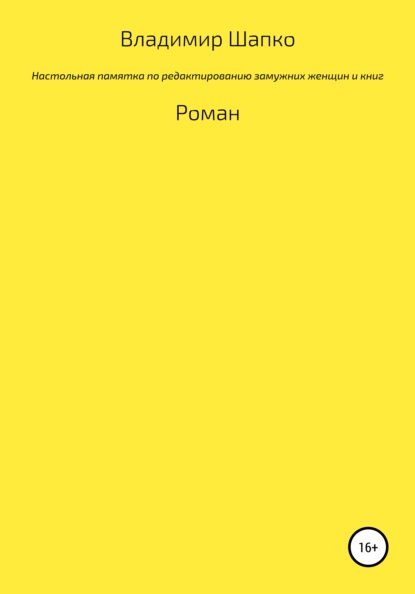 Владимир Шапко

Настольная памятка по редактированию замужних женщин и книг

Роман

16+